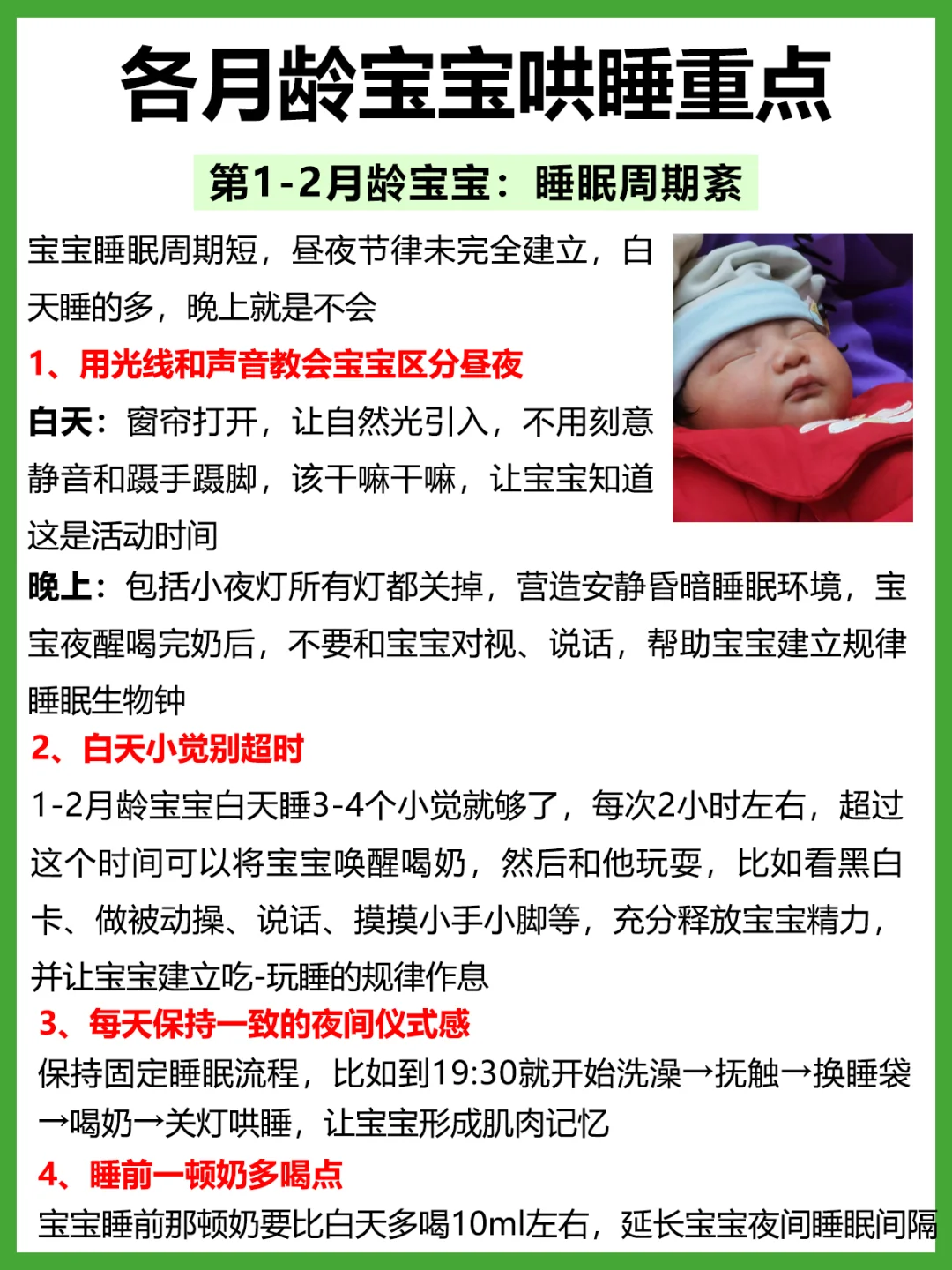 各月龄宝宝哄睡重点

第1-2月龄宝宝：睡眠周期紊

宝宝睡眠周期短，昼夜节律未完全建立，白天睡的多，晚上就是不会

1、用光线和声音教会宝宝区分昼夜

白天：窗帘打开，让自然光引入，不用刻意静音和蹑手蹑脚，该干嘛干嘛，让宝宝知道这是活动时间

晚上：包括小夜灯所有灯都关掉，营造安静昏暗睡眠环境，宝宝夜醒喝完奶后，不要和宝宝对视、说话，帮助宝宝建立规律睡眠生物钟

2、白天小觉别超时

1-2月龄宝宝白天睡3-4个小觉就够了，每次2小时左右，超过这个时间可以将宝宝唤醒喝奶，然后和他玩耍，比如看黑白卡、做被动操、说话、摸摸小手小脚等，充分释放宝宝精力，并让宝宝建立吃-玩睡的规律作息

3、每天保持一致的夜间仪式感

保持固定睡眠流程，比如到19:30就开始洗澡→抚触→换睡袋→喝奶→关灯哄睡，让宝宝形成肌肉记忆

4、睡前一顿奶多喝点

宝宝睡前那顿奶要比白天多喝10ml左右，延长宝宝夜间睡眠间隔